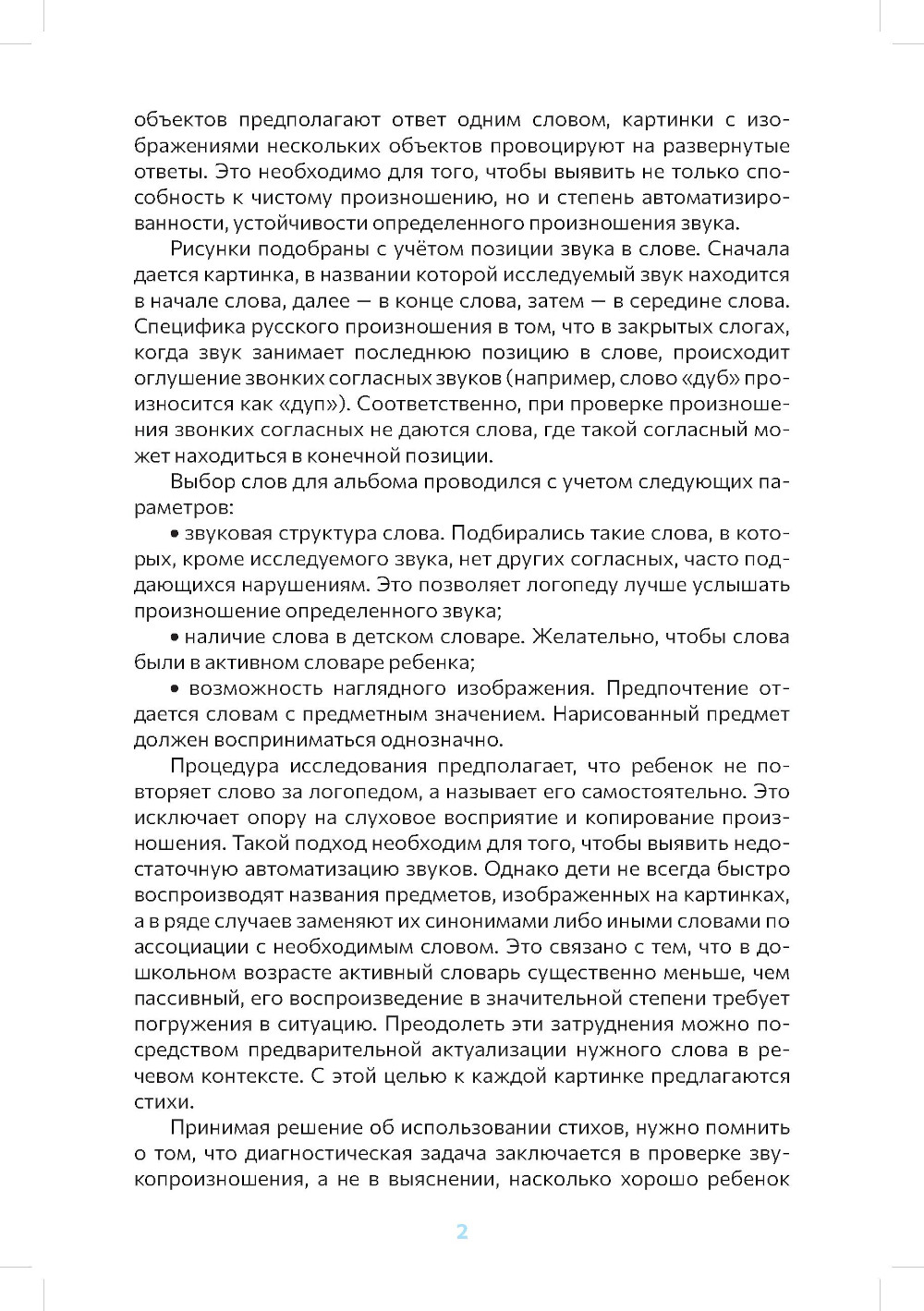 объектов предполагают ответ одним словом, картинки с изображениями нескольких объектов провоцируют на развернутые ответы. Это необходимо для того, чтобы выявить не только способность к чистому произношению, но и степень автоматизированности, устойчивости определенного произношения звука.

Рисунки подобраны с учётом позиции звука в слове. Сначала дается картинка, в названии которой исследуемый звук находится в начале слова, далее — в конце слова, затем — в середине слова. Специфика русского произношения в том, что в закрытых слогах, когда звук занимает последнюю позицию в слове, происходит оглушение звонких согласных звуков (например, слово «дуб» произносится как «дуп»). Соответственно, при проверке произношения звонких согласных не даются слова, где такой согласный может находиться в конечной позиции.

Выбор слов для альбома проводился с учетом следующих параметров:

• звуковая структура слова. Подбирались такие слова, в которых, кроме исследуемого звука, нет других согласных, часто поддающихся нарушениям. Это позволяет логопеду лучше услышать произношение определенного звука;

• наличие слова в детском словаре. Желательно, чтобы слова были в активном словаре ребенка;

• возможность наглядного изображения. Предпочтение отдается словам с предметным значением. Нарисованный предмет должен восприниматься однозначно.

Процедура исследования предполагает, что ребенок не повторяет слово за логопедом, а называет его самостоятельно. Это исключает опору на слуховое восприятие и копирование произношения. Такой подход необходим для того, чтобы выявить недостаточную автоматизацию звуков. Однако дети не всегда быстро воспроизводят названия предметов, изображенных на картинках, а в ряде случаев заменяют их синонимами либо иными словами по ассоциации с необходимым словом. Это связано с тем, что в дошкольном возрасте активный словарь существенно меньше, чем пассивный, его воспроизведение в значительной степени требует погружения в ситуацию. Преодолеть эти затруднения можно посредством предварительной актуализации нужного слова в речевом контексте. С этой целью к каждой картинке предлагаются стихи.

Принимая решение об использовании стихов, нужно помнить о том, что диагностическая задача заключается в проверке звукопроизношения, а не в выяснении, насколько хорошо ребенок

2